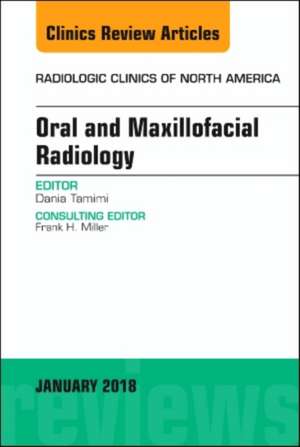 Clinics Review Articles

RADIOLOGIC CLINICS OF NORTH AMERICA

Oral and Maxillofacial Radiology

EDITOR
Dania Tamimi

CONSULTING EDITOR
Frank H. Miller

JANUARY 2018

reviews